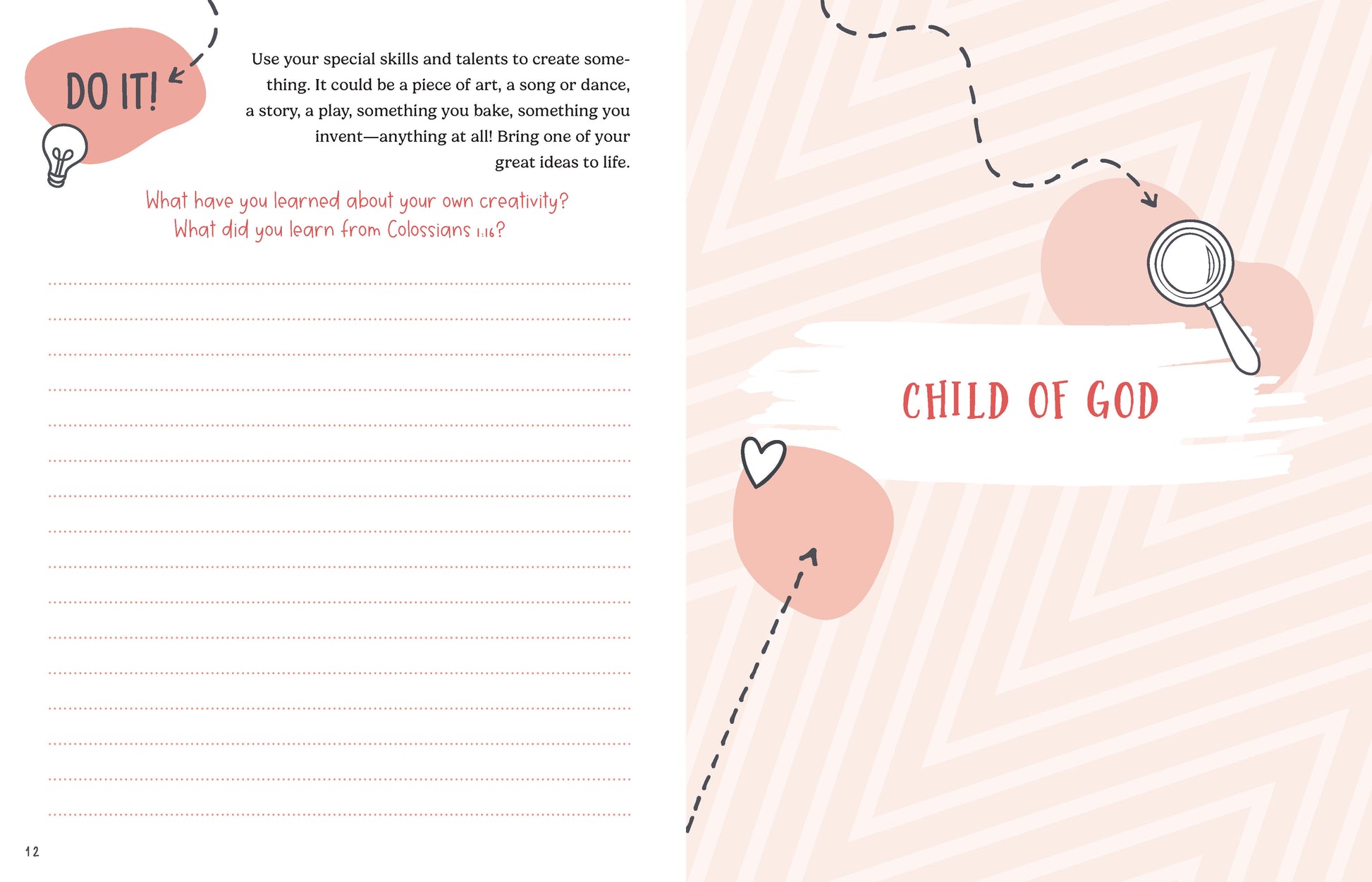 DO IT!

Use your special skills and talents to create something. It could be a piece of art, a song or dance, a story, a play, something you bake, something you invent—anything at all! Bring one of your great ideas to life.

What have you learned about your own creativity? What did you learn from Colossians 1:16?

12

CHILD OF GOD